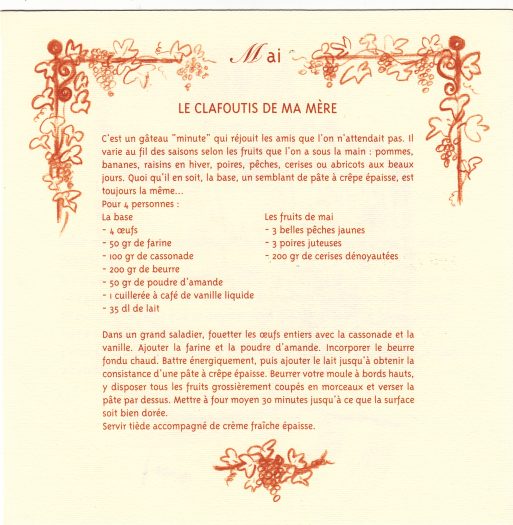 Mai

LE CLAFOUTIS DE MA MÈRE

C'est un gâteau "minute" qui réjouit les amis que l'on n'attendait pas. Il varie au fil des saisons selon les fruits que l'on a sous la main : pommes, bananes, raisins en hiver, poires, pêches, cerises ou abricots aux beaux jours. Quoi qu'il en soit, la base, un semblant de pâte à crêpe épaisse, est toujours la même...
Pour 4 personnes :

La base
- 4 œufs
- 50 gr de farine
- 100 gr de cassonade
- 200 gr de beurre
- 50 gr de poudre d'amande
- 1 cuillerée à café de vanille liquide
- 35 dl de lait

Les fruits de mai
- 3 belles pêches jaunes
- 3 poires juteuses
- 200 gr de cerises dénoyautées

Dans un grand saladier, fouetter les œufs entiers avec la cassonade et la vanille. Ajouter la farine et la poudre d'amande. Incorporer le beurre fondu chaud. Battre énergiquement, puis ajouter le lait jusqu'à obtenir la consistance d'une pâte à crêpe épaisse. Beurrer votre moule à bords hauts, y disposer tous les fruits grossièrement coupés en morceaux et verser la pâte par dessus. Mettre à four moyen 30 minutes jusqu'à ce que la surface soit bien dorée.
Servir tiède accompagné de crème fraîche épaisse.